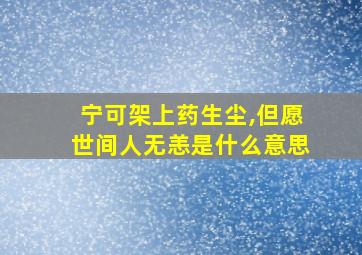 宁可架上药生尘,但愿世间人无恙是什么意思